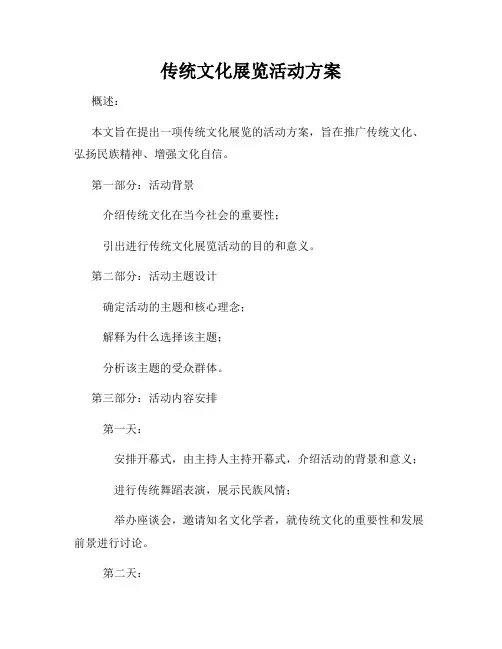 传统文化展览活动方案

概述：

本文旨在提出一项传统文化展览的活动方案，旨在推广传统文化、弘扬民族精神、增强文化自信。

第一部分：活动背景

介绍传统文化在当今社会的重要性；

引出进行传统文化展览活动的目的和意义。

第二部分：活动主题设计

确定活动的主题和核心理念；

解释为什么选择该主题；

分析该主题的受众群体。

第三部分：活动内容安排

第一天：

安排开幕式，由主持人主持开幕式，介绍活动的背景和意义；

进行传统舞蹈表演，展示民族风情；

举办座谈会，邀请知名文化学者，就传统文化的重要性和发展前景进行讨论。

第二天：